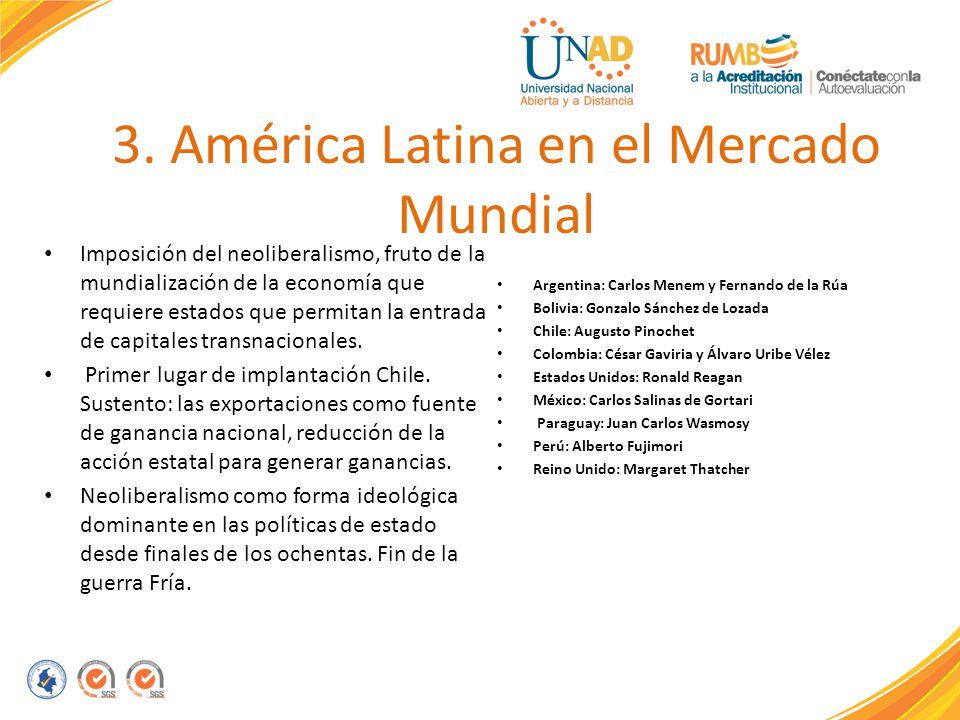 UNAD
Universidad Nacional Abierta y a Distancia

RUMBO a la Acreditación Institucional | Conéctate con la Autoevaluación

3. América Latina en el Mercado Mundial

• Imposición del neoliberalismo, fruto de la mundialización de la economía que requiere estados que permitan la entrada de capitales transnacionales.
• Primer lugar de implantación Chile. Sustento: las exportaciones como fuente de ganancia nacional, reducción de la acción estatal para generar ganancias.
• Neoliberalismo como forma ideológica dominante en las políticas de estado desde finales de los ochentas. Fin de la guerra Fría.

• Argentina: Carlos Menem y Fernando de la Rúa
• Bolivia: Gonzalo Sánchez de Lozada
• Chile: Augusto Pinochet
• Colombia: César Gaviria y Álvaro Uribe Vélez
• Estados Unidos: Ronald Reagan
• México: Carlos Salinas de Gortari
• Paraguay: Juan Carlos Wasmosy
• Perú: Alberto Fujimori
• Reino Unido: Margaret Thatcher

SGS SGS